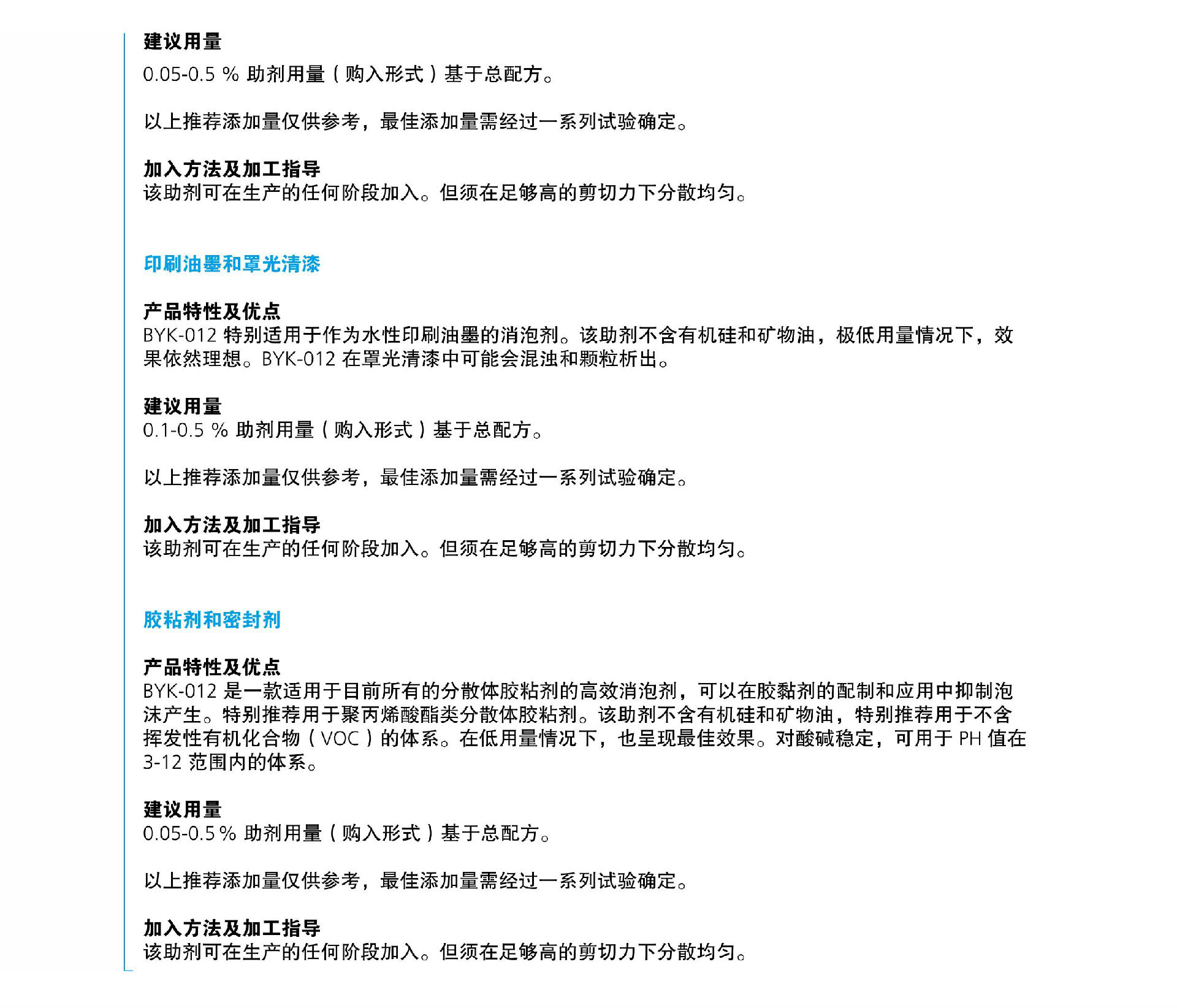 建议用量
0.05-0.5 % 助剂用量（购入形式）基于总配方。

以上推荐添加量仅供参考，最佳添加量需经过一系列试验确定。

加入方法及加工指导
该助剂可在生产的任何阶段加入。但须在足够高的剪切力下分散均匀。

印刷油墨和罩光清漆

产品特性及优点
BYK-012 特别适用于作为水性印刷油墨的消泡剂。该助剂不含有机硅和矿物油，极低用量情况下，效果依然理想。BYK-012 在罩光清漆中可能会混浊和颗粒析出。

建议用量
0.1-0.5 % 助剂用量（购入形式）基于总配方。

以上推荐添加量仅供参考，最佳添加量需经过一系列试验确定。

加入方法及加工指导
该助剂可在生产的任何阶段加入。但须在足够高的剪切力下分散均匀。

胶粘剂和密封剂

产品特性及优点
BYK-012 是一款适用于目前所有的分散体胶粘剂的高效消泡剂，可以在胶黏剂的配制和应用中抑制泡沫产生。特别推荐用于聚丙烯酸酯类分散体胶粘剂。该助剂不含有机硅和矿物油，特别推荐用于不含挥发性有机化合物（VOC）的体系。在低用量情况下，也呈现最佳效果。对酸碱稳定，可用于 PH 值在 3-12 范围内的体系。

建议用量
0.05-0.5 % 助剂用量（购入形式）基于总配方。

以上推荐添加量仅供参考，最佳添加量需经过一系列试验确定。

加入方法及加工指导
该助剂可在生产的任何阶段加入。但须在足够高的剪切力下分散均匀。